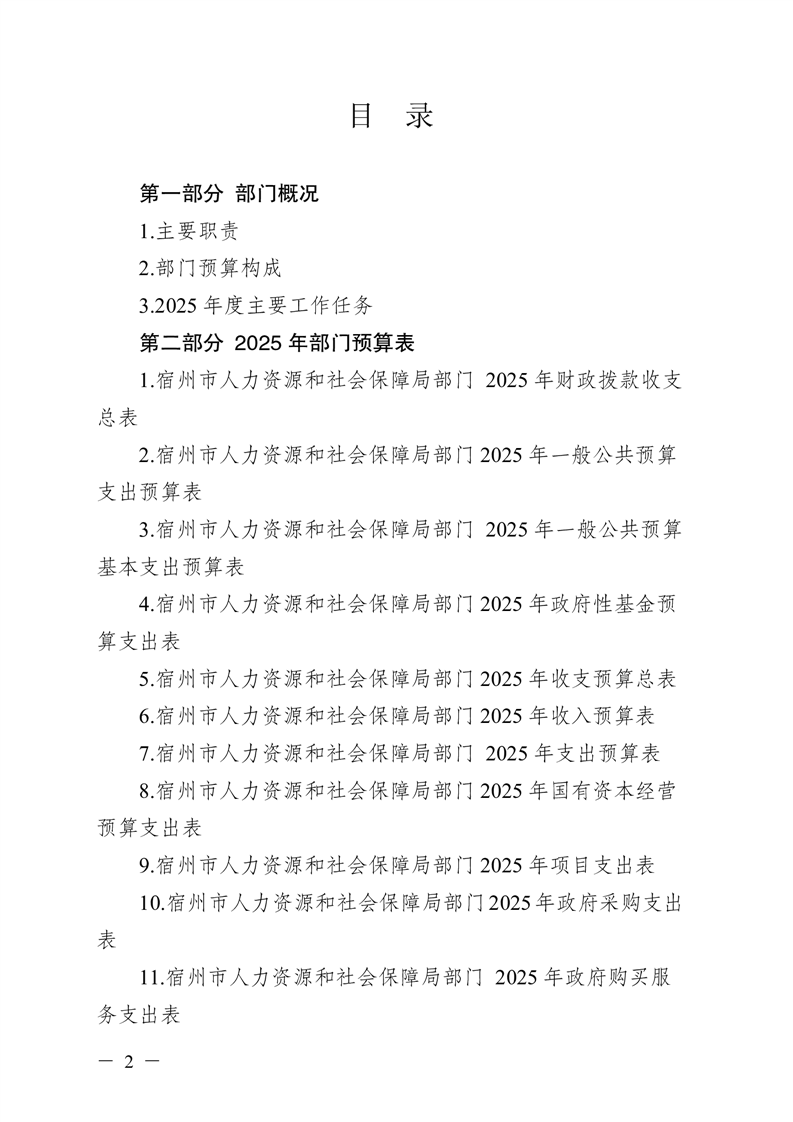 目 录

第一部分 部门概况

1.主要职责

2.部门预算构成

3.2025 年度主要工作任务

第二部分 2025 年部门预算表

1.宿州市人力资源和社会保障局部门 2025 年财政拨款收支总表

2.宿州市人力资源和社会保障局部门 2025 年一般公共预算支出预算表

3.宿州市人力资源和社会保障局部门 2025 年一般公共预算基本支出预算表

4.宿州市人力资源和社会保障局部门 2025 年政府性基金预算支出表

5.宿州市人力资源和社会保障局部门 2025 年收支预算总表

6.宿州市人力资源和社会保障局部门 2025 年收入预算表

7.宿州市人力资源和社会保障局部门 2025 年支出预算表

8.宿州市人力资源和社会保障局部门 2025 年国有资本经营预算支出表

9.宿州市人力资源和社会保障局部门 2025 年项目支出表

10.宿州市人力资源和社会保障局部门 2025 年政府采购支出表

11.宿州市人力资源和社会保障局部门 2025 年政府购买服务支出表

— 2 —